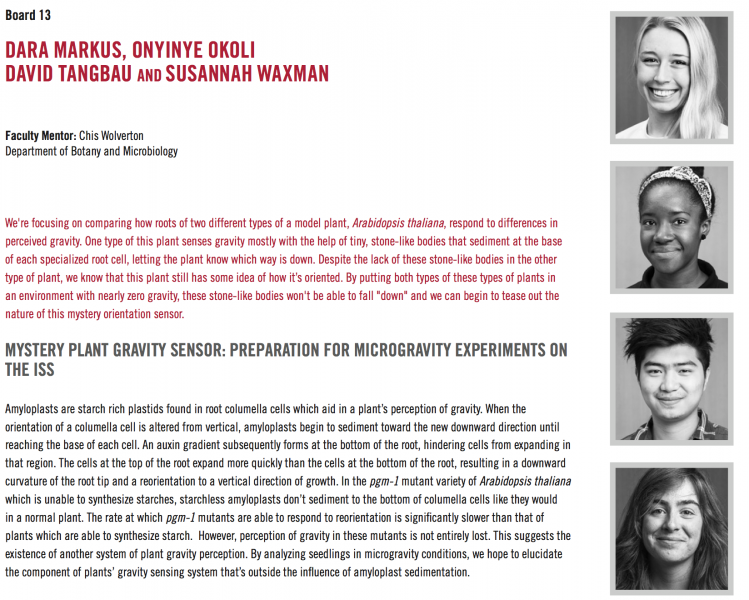 Board 13

DARA MARKUS, ONYINYE OKOLI
DAVID TANGBAU AND SUSANNAH WAXMAN

Faculty Mentor: Chis Wolverton
Department of Botany and Microbiology

We're focusing on comparing how roots of two different types of a model plant, Arabidopsis thaliana, respond to differences in perceived gravity. One type of this plant senses gravity mostly with the help of tiny, stone-like bodies that sediment at the base of each specialized root cell, letting the plant know which way is down. Despite the lack of these stone-like bodies in the other type of plant, we know that this plant still has some idea of how it's oriented. By putting both types of these types of plants in an environment with nearly zero gravity, these stone-like bodies won't be able to fall "down" and we can begin to tease out the nature of this mystery orientation sensor.

MYSTERY PLANT GRAVITY SENSOR: PREPARATION FOR MICROGRAVITY EXPERIMENTS ON THE ISS

Amyloplasts are starch rich plastids found in root columella cells which aid in a plant's perception of gravity. When the orientation of a columella cell is altered from vertical, amyloplasts begin to sediment toward the new downward direction until reaching the base of each cell. An auxin gradient subsequently forms at the bottom of the root, hindering cells from expanding in that region. The cells at the top of the root expand more quickly than the cells at the bottom of the root, resulting in a downward curvature of the root tip and a reorientation to a vertical direction of growth. In the pgm-1 mutant variety of Arabidopsis thaliana which is unable to synthesize starches, starchless amyloplasts don't sediment to the bottom of columella cells like they would in a normal plant. The rate at which pgm-1 mutants are able to respond to reorientation is significantly slower than that of plants which are able to synthesize starch. However, perception of gravity in these mutants is not entirely lost. This suggests the existence of another system of plant gravity perception. By analyzing seedlings in microgravity conditions, we hope to elucidate the component of plants' gravity sensing system that's outside the influence of amyloplast sedimentation.